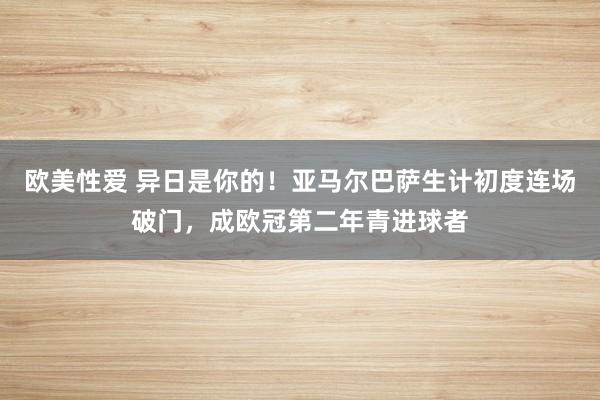 欧美性爱 异日是你的！亚马尔巴萨生计初度连场破门，成欧冠第二年青进球者